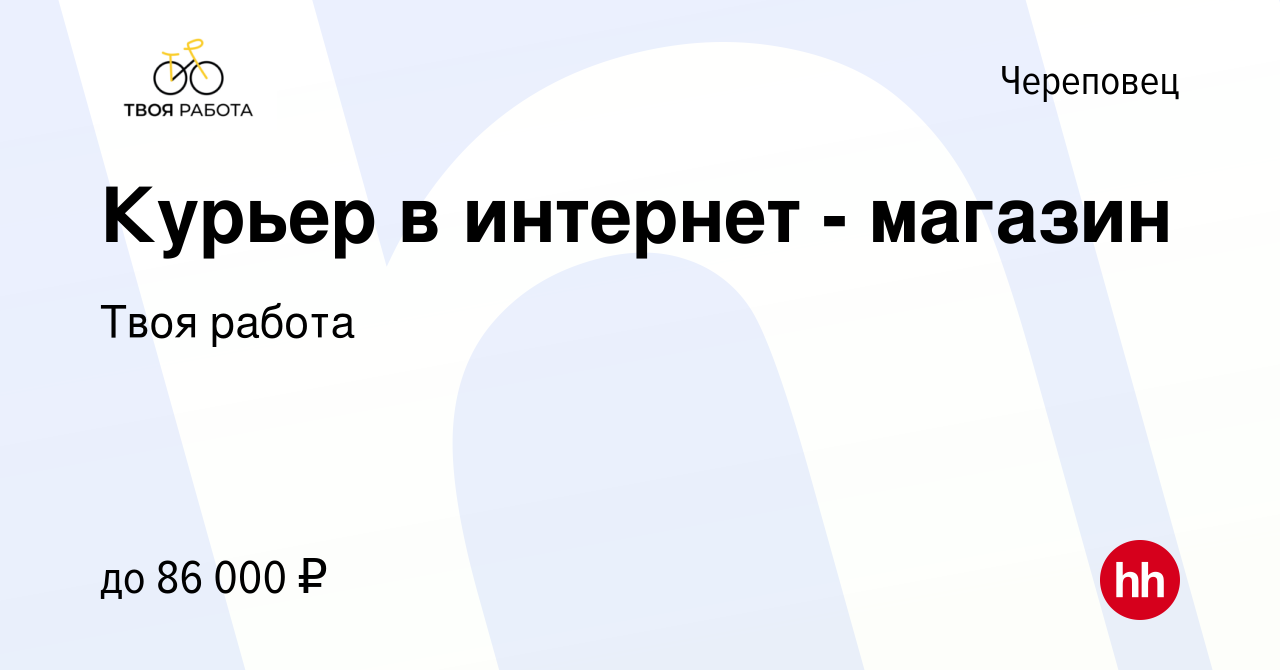 ТВОЯ РАБОТА

Череповец

Курьер в интернет - магазин

Твоя работа

до 86 000 ₽

hh